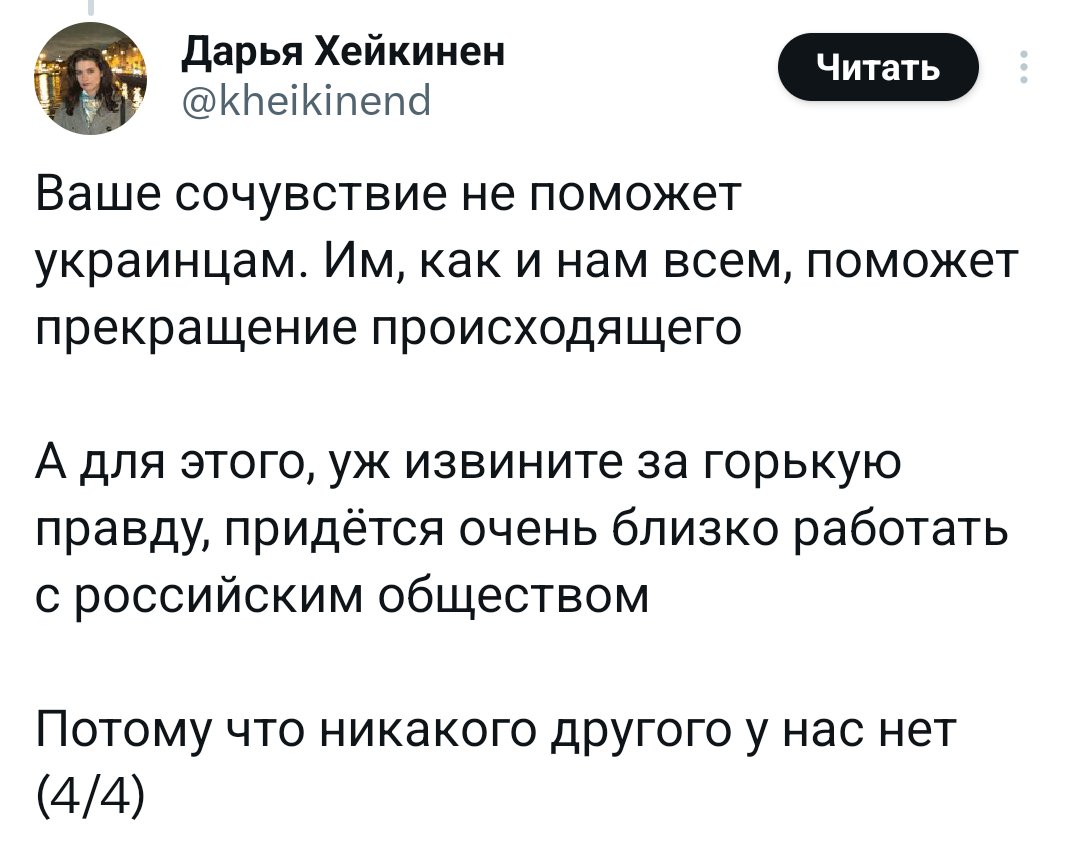 Дарья Хейкинен
@kheikinend

Читать

Ваше сочувствие не поможет украинцам. Им, как и нам всем, поможет прекращение происходящего

А для этого, уж извините за горькую правду, придётся очень близко работать с российским обществом

Потому что никакого другого у нас нет (4/4)